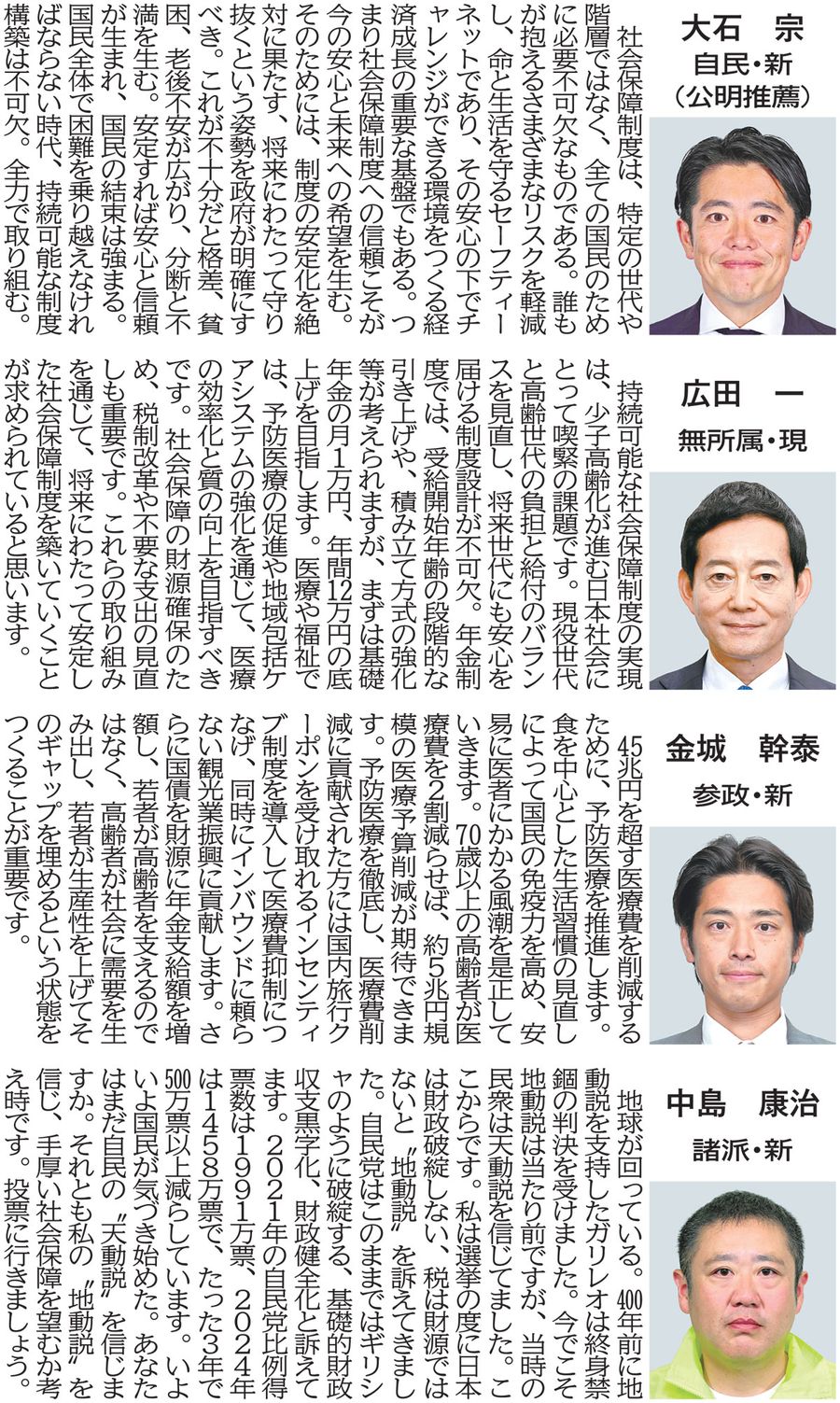 大石　宗
自民・新
（公明推薦）

社会保障制度は、特定の世代や階層ではなく、全ての国民のために必要不可欠なものである。誰もが抱えるさまざまなリスクを軽減し、命と生活を守るセーフティーネットであり、その安心の下でチャレンジができる環境をつくる経済成長の重要な基盤でもある。つまり社会保障制度への信頼こそが今の安心と未来への希望を生む。そのためには、制度の安定化を絶対に果たす、将来にわたって守り抜くという姿勢を政府が明確にすべき。これが不十分だと格差、貧困、老後不安が広がり、分断と不満を生む。安定すれば安心と信頼が生まれ、国民の結束は強まる。国民全体で困難を乗り越えなければならない時代、持続可能な制度構築は不可欠。全力で取り組む。

広田　一
無所属・現

持続可能な社会保障制度の実現は、少子高齢化が進む日本社会にとって喫緊の課題です。現役世代と高齢世代の負担と給付のバランスを見直し、将来世代にも安心を届ける制度設計が不可欠。年金制度では、受給開始年齢の段階的な引き上げや、積み立て方式の強化等が考えられますが、まずは基礎年金の月1万円、年間12万円の底上げを目指します。医療や福祉では、予防医療の促進や地域包括ケアシステムの強化を通じて、医療の効率化と質の向上を目指すべきです。社会保障の財源確保のため、税制改革や不要な支出の見直しも重要です。これらの取り組みを通じて、将来にわたって安定した社会保障制度を築いていくことが求められていると思います。

金城　幹泰
参政・新

45兆円を超す医療費を削減するために、予防医療を推進します。食を中心とした生活習慣の見直しによって国民の免疫力を高め、安易に医者にかかる風潮を是正していきます。70歳以上の高齢者が医療費を2割減らせば、約5兆円規模の医療予算削減が期待できます。予防医療を徹底し、医療費削減に貢献された方には国内旅行クーポンを受け取れるインセンティブ制度を導入して医療費抑制につなげ、同時にインバウンドに頼らない観光業振興に貢献します。さらに国債を財源に年金支給額を増額し、若者が高齢者を支えるのではなく、高齢者が社会に需要を生み出し、若者が生産性を上げてそのギャップを埋めるという状態をつくることが重要です。

中島　康治
諸派・新

地球が回っている。400年前に地動説を支持したガリレオは終身禁錮の判決を受けました。今でこそ地動説は当たり前ですが、当時の民衆は天動説を信じてました。ここからです。私は選挙の度に日本は財政破綻しない、税は財源ではないと〝地動説〟を訴えてきました。自民党はこのままではギリシャのように破綻する、基礎的財政収支黒字化、財政健全化と訴えてます。２０２１年の自民党比例得票数は１９９１万票、２０２４年は１４５８万票で、たった3年で500万票以上減らしています。いよいよ国民が気づき始めた。あなたはまだ自民の〝天動説〟を信じますか。それとも私の〝地動説〟を信じ、手厚い社会保障を望むか考え時です。投票に行きましょう。